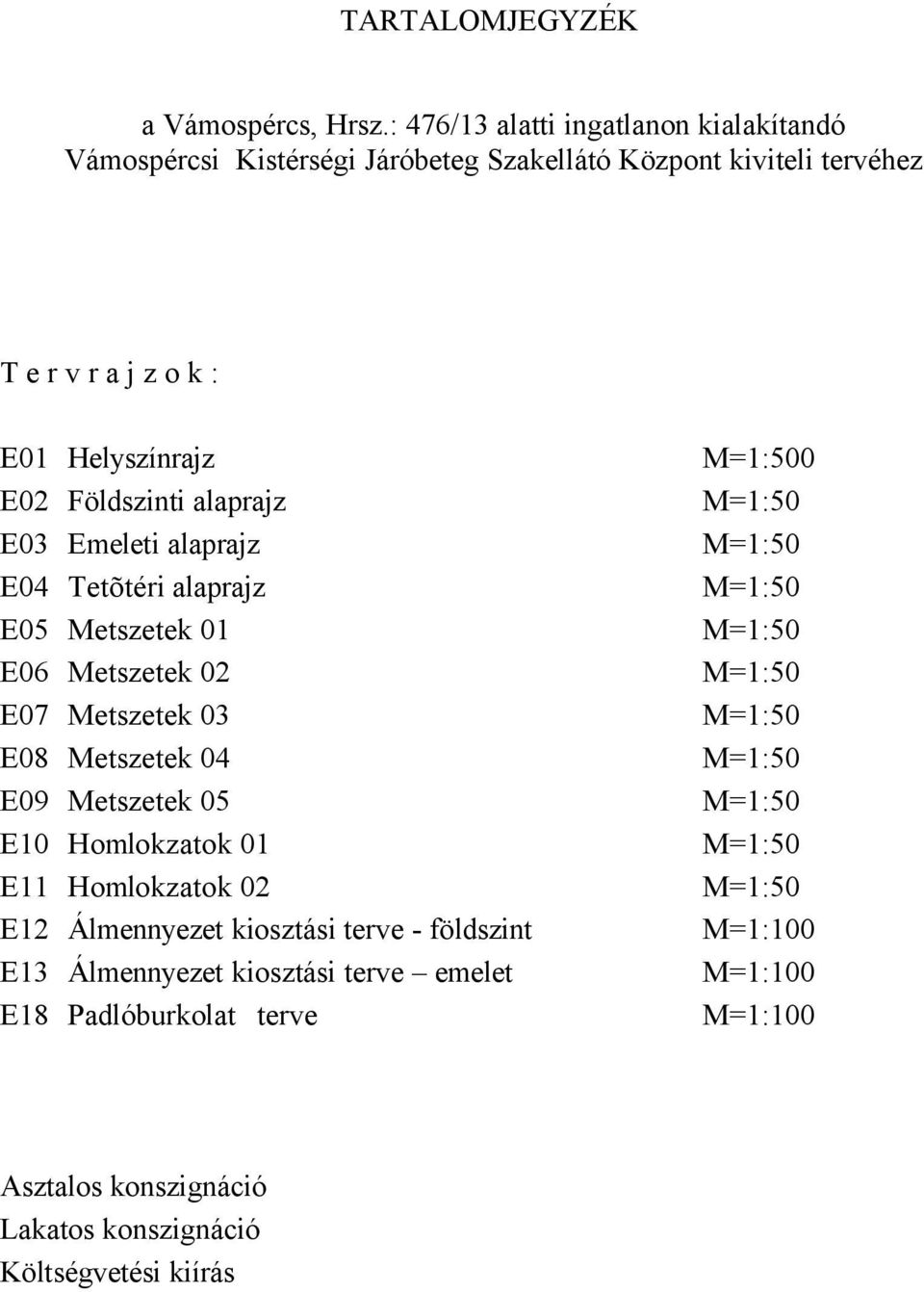 TARTALOMJEGYZÉK

a Vámospércs, Hrsz.: 476/13 alatti ingatlanon kialakítandó Vámospércsi Kistérségi Járóbeteg Szakellátó Központ kiviteli tervéhez

T e r v r a j z o k :

E01 Helyszínrajz M=1:500
E02 Földszinti alaprajz M=1:50
E03 Emeleti alaprajz M=1:50
E04 Tetõtéri alaprajz M=1:50
E05 Metszetek 01 M=1:50
E06 Metszetek 02 M=1:50
E07 Metszetek 03 M=1:50
E08 Metszetek 04 M=1:50
E09 Metszetek 05 M=1:50
E10 Homlokzatok 01 M=1:50
E11 Homlokzatok 02 M=1:50
E12 Álmennyezet kiosztási terve - földszint M=1:100
E13 Álmennyezet kiosztási terve – emelet M=1:100
E18 Padlóburkolat terve M=1:100

Asztalos konszignáció
Lakatos konszignáció
Költségvetési kiírás